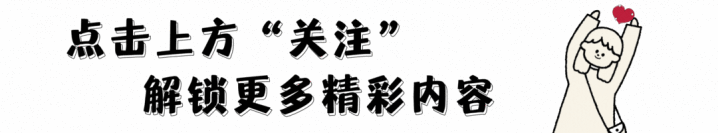 点击上方“关注”
解锁更多精彩内容